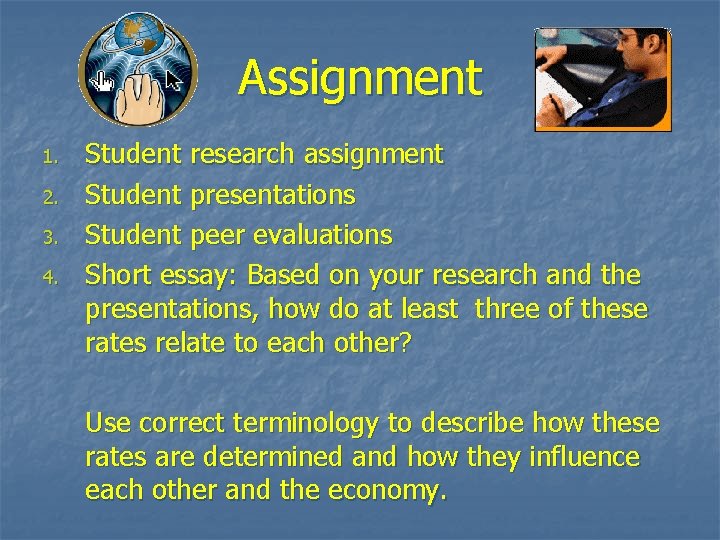 Assignment

1. Student research assignment
2. Student presentations
3. Student peer evaluations
4. Short essay: Based on your research and the presentations, how do at least three of these rates relate to each other?

Use correct terminology to describe how these rates are determined and how they influence each other and the economy.